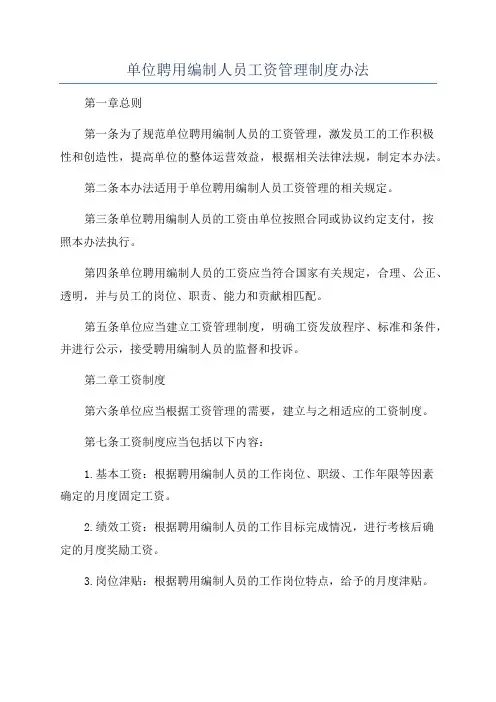 单位聘用编制人员工资管理制度办法

第一章总则

第一条为了规范单位聘用编制人员的工资管理，激发员工的工作积极性和创造性，提高单位的整体运营效益，根据相关法律法规，制定本办法。

第二条本办法适用于单位聘用编制人员工资管理的相关规定。

第三条单位聘用编制人员的工资由单位按照合同或协议约定支付，按照本办法执行。

第四条单位聘用编制人员的工资应当符合国家有关规定，合理、公正、透明，并与员工的岗位、职责、能力和贡献相匹配。

第五条单位应当建立工资管理制度，明确工资发放程序、标准和条件，并进行公示，接受聘用编制人员的监督和投诉。

第二章工资制度

第六条单位应当根据工资管理的需要，建立与之相适应的工资制度。

第七条工资制度应当包括以下内容：

1.基本工资：根据聘用编制人员的工作岗位、职级、工作年限等因素确定的月度固定工资。

2.绩效工资：根据聘用编制人员的工作目标完成情况，进行考核后确定的月度奖励工资。

3.岗位津贴：根据聘用编制人员的工作岗位特点，给予的月度津贴。